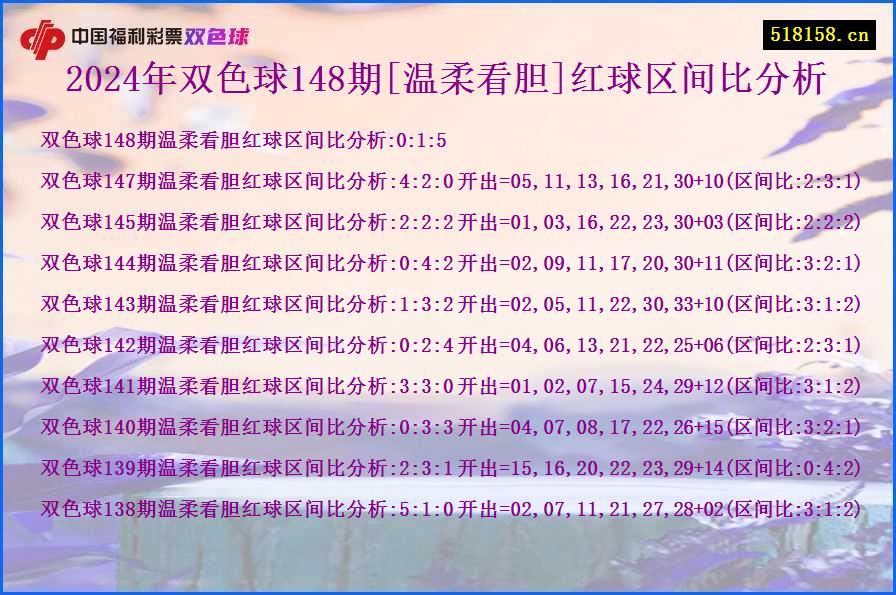 中国福利彩票双色球

518158.cn

2024年双色球148期[温柔看胆]红球区间比分析

双色球148期温柔看胆红球区间比分析:0:1:5

双色球147期温柔看胆红球区间比分析:4:2:0 开出=05,11,13,16,21,30+10(区间比:2:3:1)

双色球145期温柔看胆红球区间比分析:2:2:2 开出=01,03,16,22,23,30+03(区间比:2:2:2)

双色球144期温柔看胆红球区间比分析:0:4:2 开出=02,09,11,17,20,30+11(区间比:3:2:1)

双色球143期温柔看胆红球区间比分析:1:3:2 开出=02,05,11,22,30,33+10(区间比:3:1:2)

双色球142期温柔看胆红球区间比分析:0:2:4 开出=04,06,13,21,22,25+06(区间比:2:3:1)

双色球141期温柔看胆红球区间比分析:3:3:0 开出=01,02,07,15,24,29+12(区间比:3:1:2)

双色球140期温柔看胆红球区间比分析:0:3:3 开出=04,07,08,17,22,26+15(区间比:3:2:1)

双色球139期温柔看胆红球区间比分析:2:3:1 开出=15,16,20,22,23,29+14(区间比:0:4:2)

双色球138期温柔看胆红球区间比分析:5:1:0 开出=02,07,11,21,27,28+02(区间比:3:1:2)